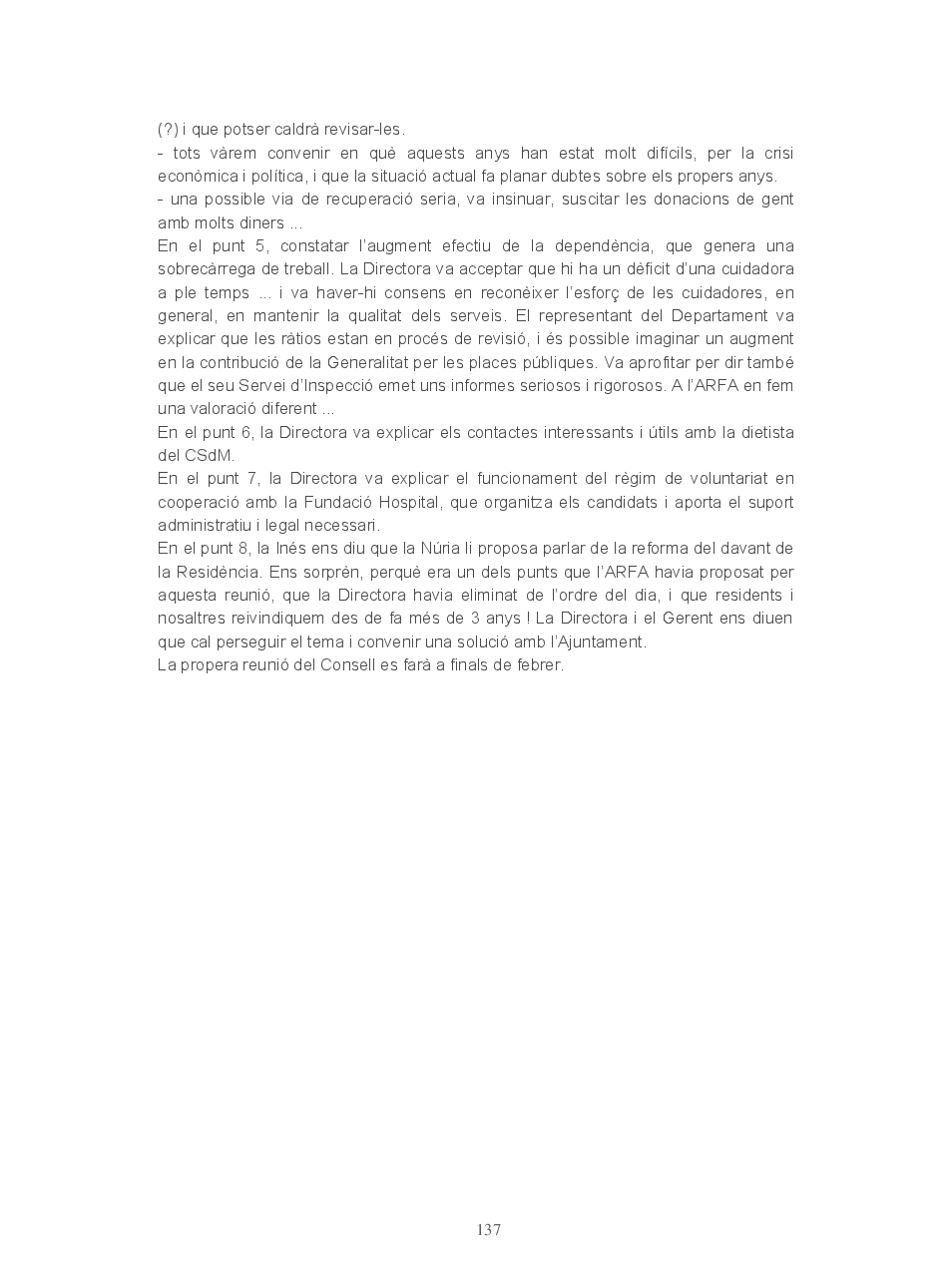 (?) i que potser caldrà revisar-les.
- tots vàrem convenir en què aquests anys han estat molt difícils, per la crisi econòmica i política, i que la situació actual fa planar dubtes sobre els propers anys.
- una possible via de recuperació seria, va insinuar, suscitar les donacions de gent amb molts diners ...
En el punt 5, constatar l'augment efectiu de la dependència, que genera una sobrecàrrega de treball. La Directora va acceptar que hi ha un dèficit d'una cuidadora a ple temps ... i va haver-hi consens en reconèixer l'esforç de les cuidadores, en general, en mantenir la qualitat dels serveis. El representant del Departament va explicar que les ràtios estan en procés de revisió, i és possible imaginar un augment en la contribució de la Generalitat per les places públiques. Va aprofitar per dir també que el seu Servei d'Inspecció emet uns informes seriosos i rigorosos. A l'ARFA en fem una valoració diferent ...
En el punt 6, la Directora va explicar els contactes interessants i útils amb la dietista del CSdM.
En el punt 7, la Directora va explicar el funcionament del règim de voluntariat en cooperació amb la Fundació Hospital, que organitza els candidats i aporta el suport administratiu i legal necessari.
En el punt 8, la Inés ens diu que la Núria li proposa parlar de la reforma del davant de la Residència. Ens sorprèn, perquè era un dels punts que l'ARFA havia proposat per aquesta reunió, que la Directora havia eliminat de l'ordre del dia, i que residents i nosaltres reivindiquem des de fa més de 3 anys ! La Directora i el Gerent ens diuen que cal perseguir el tema i convenir una solució amb l'Ajuntament.
La propera reunió del Consell es farà a finals de febrer.

137